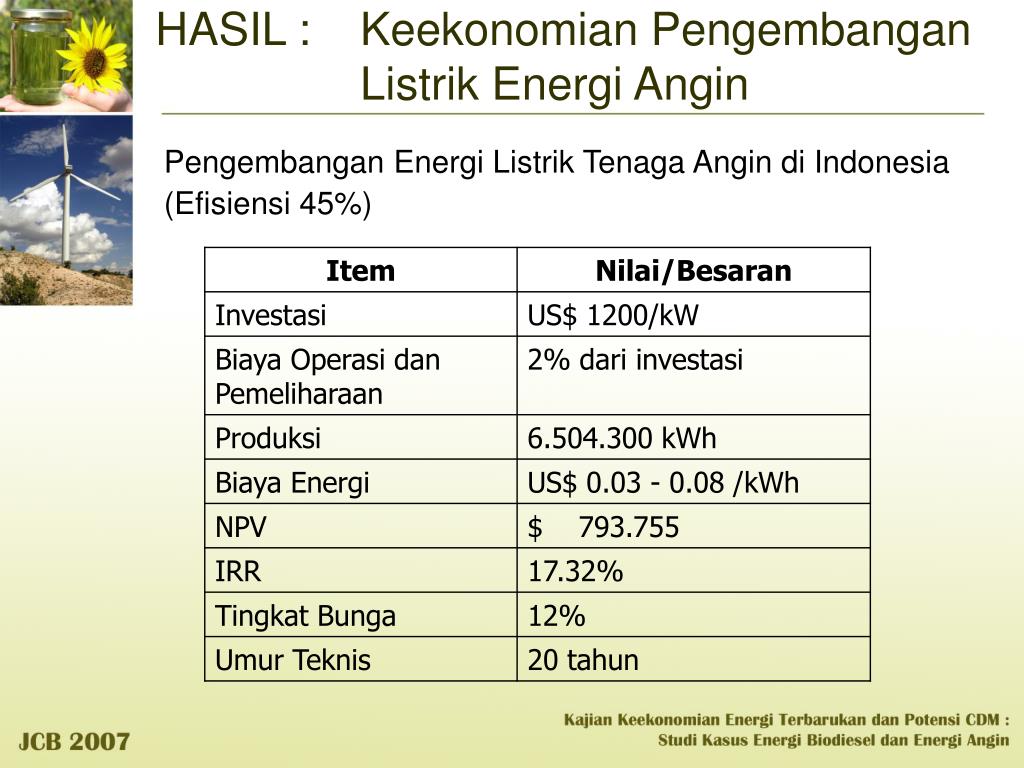 HASIL : Keekonomian Pengembangan Listrik Energi Angin

Pengembangan Energi Listrik Tenaga Angin di Indonesia (Efisiensi 45%)

| Item | Nilai/Besaran |
|---|---|
| Investasi | US$ 1200/kW |
| Biaya Operasi dan Pemeliharaan | 2% dari investasi |
| Produksi | 6.504.300 kWh |
| Biaya Energi | US$ 0.03 - 0.08 /kWh |
| NPV | $ 793.755 |
| IRR | 17.32% |
| Tingkat Bunga | 12% |
| Umur Teknis | 20 tahun |

JCB 2007

Kajian Keekonomian Energi Terbarukan dan Potensi CDM : Studi Kasus Energi Biodiesel dan Energi Angin